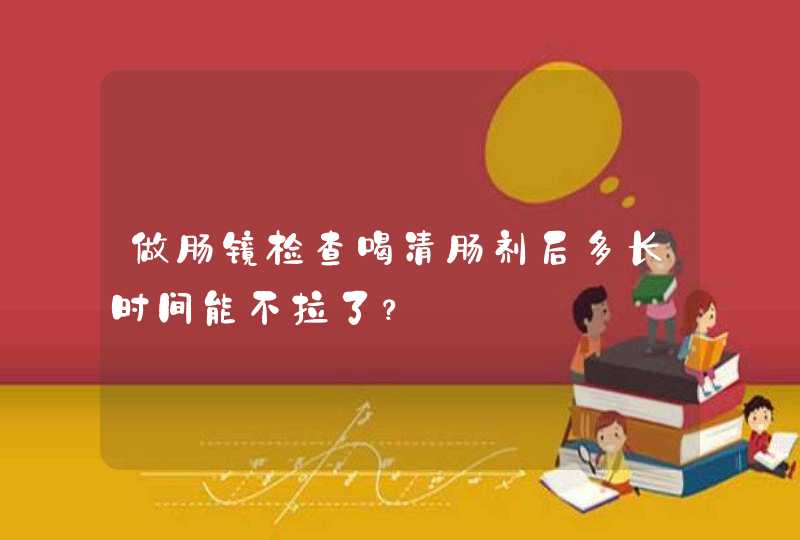 做肠镜检查喝清肠剂后多长时间能不拉了？